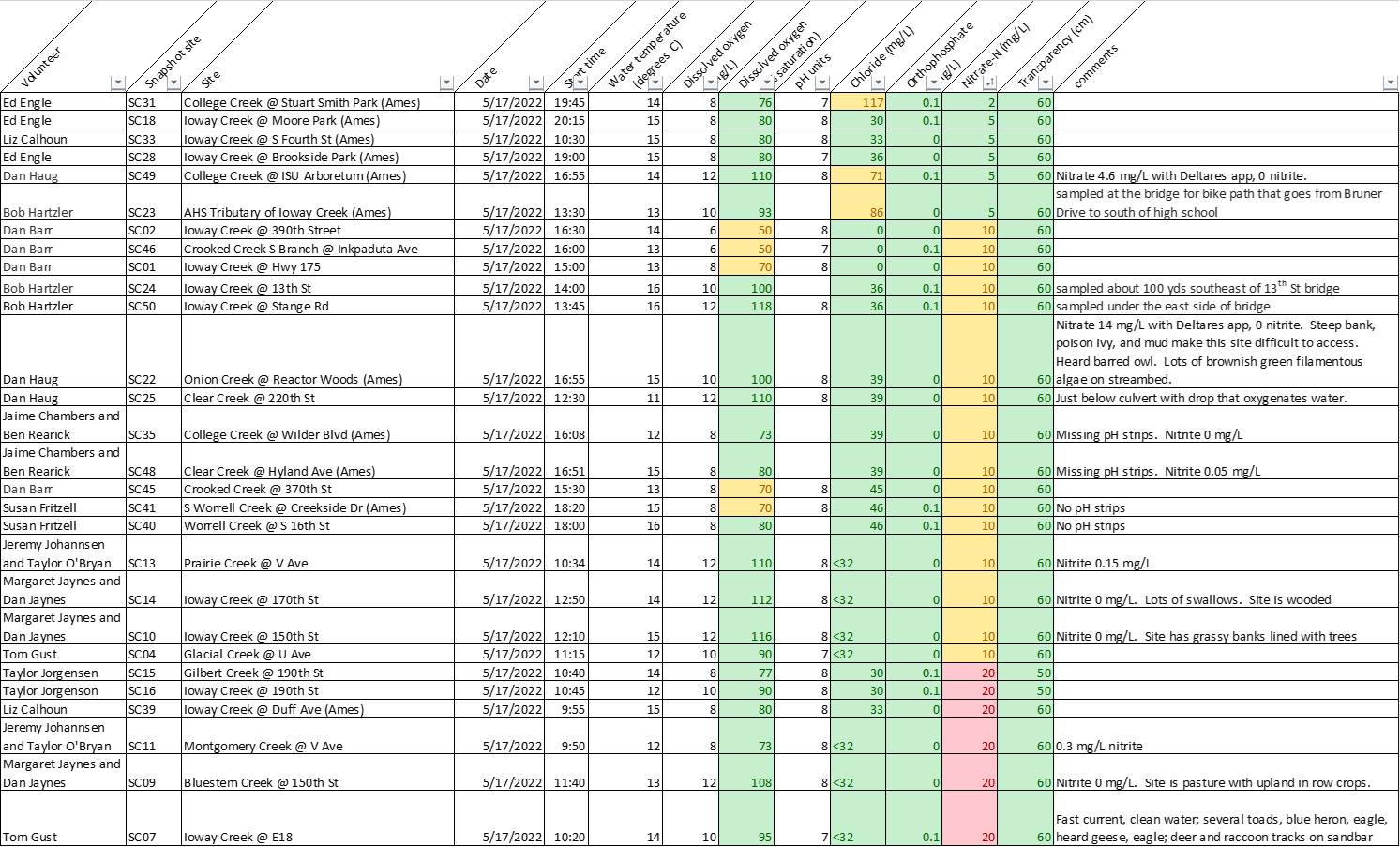 | Volunteer | Snapshot site | Site | Date | Start time | Water temperature (degrees C) | Dissolved oxygen (mg/L) | Dissolved oxygen (% saturation) | pH units | Chloride (mg/L) | Orthophosphate (mg/L) | Nitrate-N (mg/L) | Transparency (cm) | comments |
|---|---|---|---|---|---|---|---|---|---|---|---|---|---|
| Ed Engle | SC31 | College Creek @ Stuart Smith Park (Ames) | 5/17/2022 | 19:45 | 14 | 8 | 76 | 7 | 117 | 0.1 | 2 | 60 | |
| Ed Engle | SC18 | Ioway Creek @ Moore Park (Ames) | 5/17/2022 | 20:15 | 15 | 8 | 80 | 8 | 30 | 0.1 | 5 | 60 | |
| Liz Calhoun | SC33 | Ioway Creek @ S Fourth St (Ames) | 5/17/2022 | 10:30 | 15 | 8 | 80 | 8 | 33 | 0 | 5 | 60 | |
| Ed Engle | SC28 | Ioway Creek @ Brookside Park (Ames) | 5/17/2022 | 19:00 | 15 | 8 | 80 | 7 | 36 | 0 | 5 | 60 | |
| Dan Haug | SC49 | College Creek @ ISU Arboretum (Ames) | 5/17/2022 | 16:55 | 14 | 12 | 110 | 8 | 71 | 0.1 | 5 | 60 | Nitrate 4.6 mg/L with Deltares app, 0 nitrite. |
| Bob Hartzler | SC23 | AHS Tributary of Ioway Creek (Ames) | 5/17/2022 | 13:30 | 13 | 10 | 93 | | 86 | 0 | 5 | 60 | sampled at the bridge for bike path that goes from Bruner Drive to south of high school |
| Dan Barr | SC02 | Ioway Creek @ 390th Street | 5/17/2022 | 16:30 | 14 | 6 | 50 | 8 | 0 | 0 | 10 | 60 | |
| Dan Barr | SC46 | Crooked Creek S Branch @ Inkpaduta Ave | 5/17/2022 | 16:00 | 13 | 6 | 50 | 7 | 0 | 0.1 | 10 | 60 | |
| Dan Barr | SC01 | Ioway Creek @ Hwy 175 | 5/17/2022 | 15:00 | 13 | 8 | 70 | 8 | 0 | 0 | 10 | 60 | |
| Bob Hartzler | SC24 | Ioway Creek @ 13th St | 5/17/2022 | 14:00 | 16 | 10 | 100 | | 36 | 0.1 | 10 | 60 | sampled about 100 yds southeast of 13$^{th}$ St bridge |
| Bob Hartzler | SC50 | Ioway Creek @ Stange Rd | 5/17/2022 | 13:45 | 16 | 12 | 118 | 8 | 36 | 0.1 | 10 | 60 | sampled under the east side of bridge |
| Dan Haug | SC22 | Onion Creek @ Reactor Woods (Ames) | 5/17/2022 | 16:55 | 15 | 10 | 100 | 8 | 39 | 0 | 10 | 60 | Nitrate 14 mg/L with Deltares app, 0 nitrite. Steep bank, poison ivy, and mud make this site difficult to access. Heard barred owl. Lots of brownish green filamentous algae on streambed. |
| Dan Haug | SC25 | Clear Creek @ 220th St | 5/17/2022 | 12:30 | 11 | 12 | 110 | 8 | 39 | 0 | 10 | 60 | Just below culvert with drop that oxygenates water. |
| Jaime Chambers and Ben Rearick | SC35 | College Creek @ Wilder Blvd (Ames) | 5/17/2022 | 16:08 | 12 | 8 | 73 | | 39 | 0 | 10 | 60 | Missing pH strips. Nitrite 0 mg/L |
| Jaime Chambers and Ben Rearick | SC48 | Clear Creek @ Hyland Ave (Ames) | 5/17/2022 | 16:51 | 15 | 8 | 80 | | 39 | 0 | 10 | 60 | Missing pH strips. Nitrite 0.05 mg/L |
| Dan Barr | SC45 | Crooked Creek @ 370th St | 5/17/2022 | 15:30 | 13 | 8 | 70 | 8 | 45 | 0 | 10 | 60 | |
| Susan Fritzell | SC41 | S Worrell Creek @ Creekside Dr (Ames) | 5/17/2022 | 18:20 | 15 | 8 | 70 | 8 | 46 | 0.1 | 10 | 60 | No pH strips |
| Susan Fritzell | SC40 | Worrell Creek @ S 16th St | 5/17/2022 | 18:00 | 16 | 8 | 80 | | 46 | 0.1 | 10 | 60 | No pH strips |
| Jeremy Johannsen and Taylor O'Bryan | SC13 | Prairie Creek @ V Ave | 5/17/2022 | 10:34 | 14 | 12 | 110 | 8 | <32 | 0 | 10 | 60 | Nitrite 0.15 mg/L |
| Margaret Jaynes and Dan Jaynes | SC14 | Ioway Creek @ 170th St | 5/17/2022 | 12:50 | 14 | 12 | 112 | 8 | <32 | 0 | 10 | 60 | Nitrite 0 mg/L. Lots of swallows. Site is wooded |
| Margaret Jaynes and Dan Jaynes | SC10 | Ioway Creek @ 150th St | 5/17/2022 | 12:10 | 15 | 12 | 116 | 8 | <32 | 0 | 10 | 60 | Nitrite 0 mg/L. Site has grassy banks lined with trees |
| Tom Gust | SC04 | Glacial Creek @ U Ave | 5/17/2022 | 11:15 | 12 | 10 | 90 | 7 | <32 | 0 | 10 | 60 | |
| Taylor Jorgensen | SC15 | Gilbert Creek @ 190th St | 5/17/2022 | 10:40 | 14 | 8 | 77 | 8 | 30 | 0.1 | 20 | 50 | |
| Taylor Jorgenson | SC16 | Ioway Creek @ 190th St | 5/17/2022 | 10:45 | 12 | 10 | 90 | 8 | 30 | 0.1 | 20 | 50 | |
| Liz Calhoun | SC39 | Ioway Creek @ Duff Ave (Ames) | 5/17/2022 | 9:55 | 15 | 8 | 80 | 8 | 33 | 0 | 20 | 60 | |
| Jeremy Johannsen and Taylor O'Bryan | SC11 | Montgomery Creek @ V Ave | 5/17/2022 | 9:50 | 12 | 8 | 73 | 8 | <32 | 0 | 20 | 60 | 0.3 mg/L nitrite |
| Margaret Jaynes and Dan Jaynes | SC09 | Bluestem Creek @ 150th St | 5/17/2022 | 11:40 | 13 | 12 | 108 | 8 | <32 | 0 | 20 | 60 | Nitrite 0 mg/L. Site is pasture with upland in row crops. |
| Tom Gust | SC07 | Ioway Creek @ E18 | 5/17/2022 | 10:20 | 14 | 10 | 95 | 7 | <32 | 0.1 | 20 | 60 | Fast current, clean water; several toads, blue heron, eagle, heard geese, eagle; deer and raccoon tracks on sandbar |